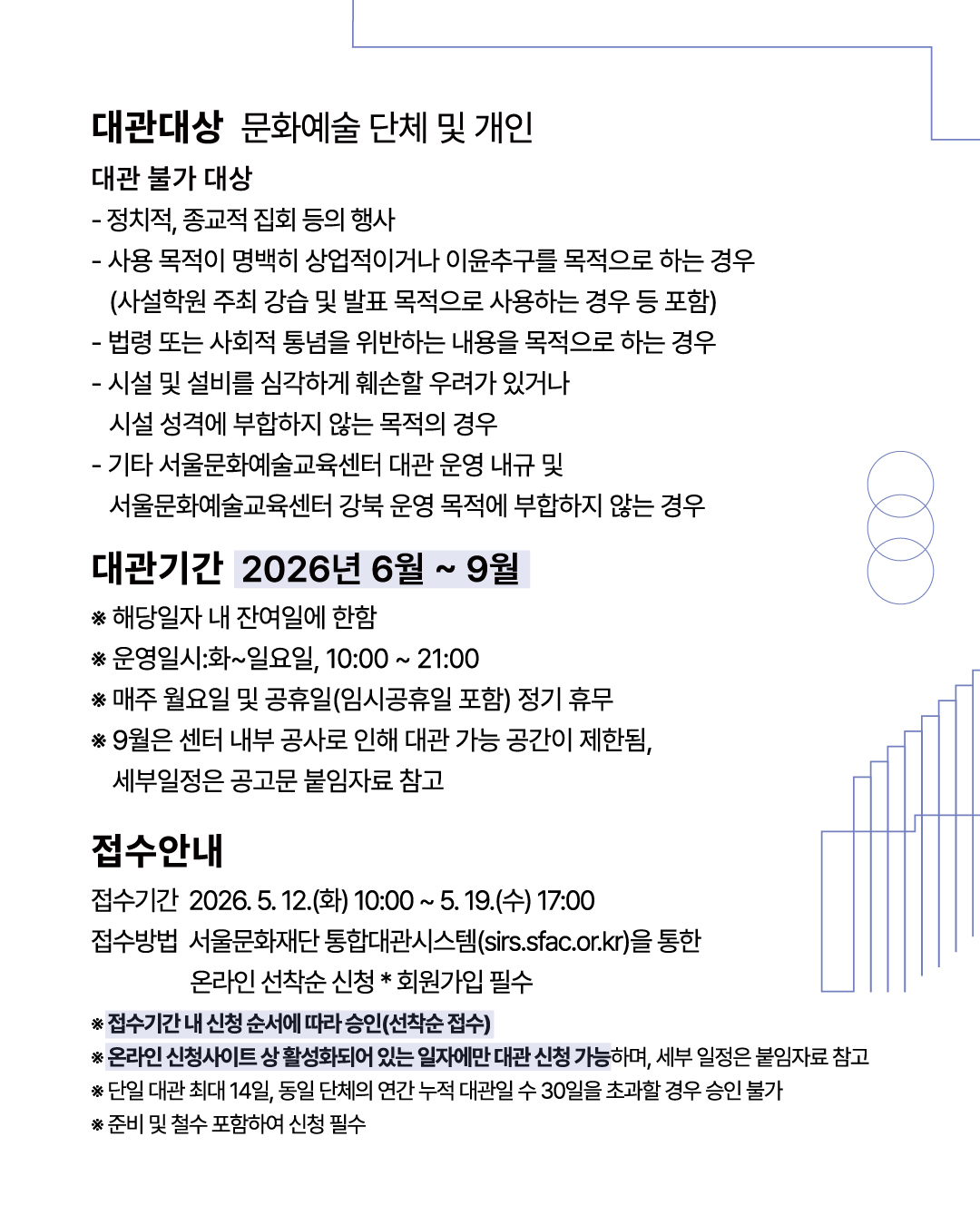 대관대상 문화예술 단체 및 개인

대관 불가 대상
- 정치적, 종교적 집회 등의 행사
- 사용 목적이 명백히 상업적이거나 이윤추구를 목적으로 하는 경우 (사설학원 주최 강습 및 발표 목적으로 사용하는 경우 등 포함)
- 법령 또는 사회적 통념을 위반하는 내용을 목적으로 하는 경우
- 시설 및 설비를 심각하게 훼손할 우려가 있거나 시설 성격에 부합하지 않는 목적의 경우
- 기타 서울문화예술교육센터 대관 운영 내규 및 서울문화예술교육센터 강북 운영 목적에 부합하지 않는 경우

대관기간 2026년 6월 ~ 9월

※ 해당일자 내 잔여일에 한함
※ 운영일시:화~일요일, 10:00 ~ 21:00
※ 매주 월요일 및 공휴일(임시공휴일 포함) 정기 휴무
※ 9월은 센터 내부 공사로 인해 대관 가능 공간이 제한됨, 세부일정은 공고문 붙임자료 참고

접수안내

접수기간 2026. 5. 12.(화) 10:00 ~ 5. 19.(수) 17:00
접수방법 서울문화재단 통합대관시스템(sirs.sfac.or.kr)을 통한 온라인 선착순 신청 * 회원가입 필수

※ 접수기간 내 신청 순서에 따라 승인(선착순 접수)
※ 온라인 신청사이트 상 활성화되어 있는 일자에만 대관 신청 가능하며, 세부 일정은 붙임자료 참고
※ 단일 대관 최대 14일, 동일 단체의 연간 누적 대관일 수 30일을 초과할 경우 승인 불가
※ 준비 및 철수 포함하여 신청 필수